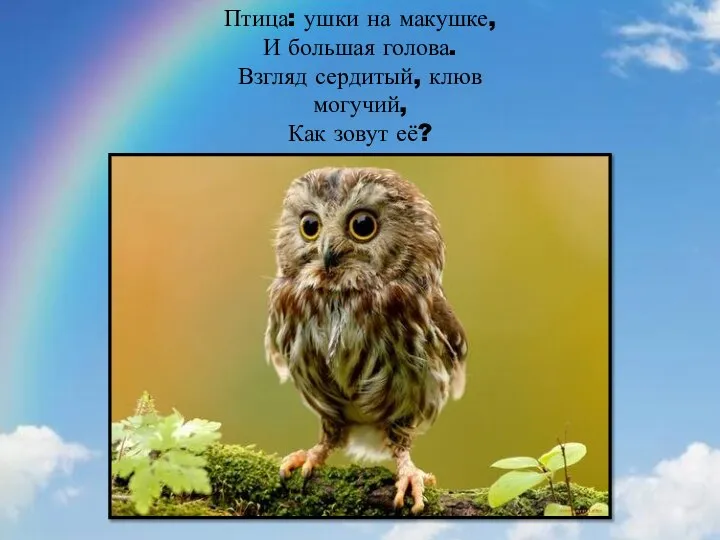 Птица: ушки на макушке,
И большая голова.
Взгляд сердитый, клюв могучий,
Как зовут её?